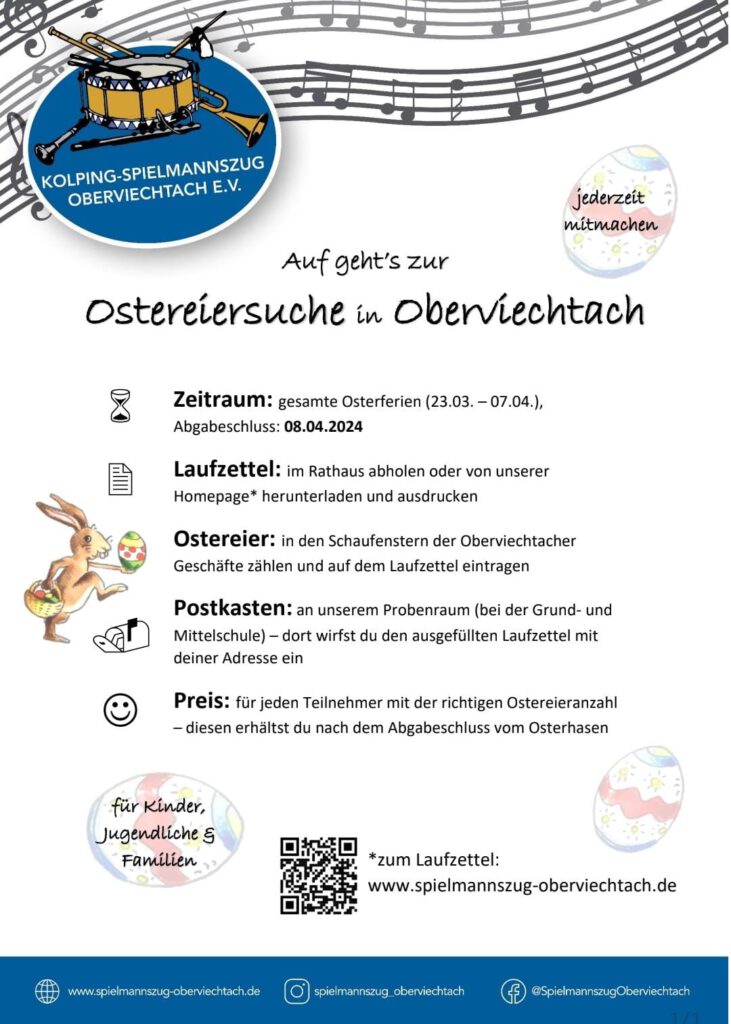 KOLPING-SPIELMANNSZUG OBERVIECHTACH E.V.

jederzeit mitmachen

Auf geht's zur

Ostereiersuche in Oberviechtach

Zeitraum: gesamte Osterferien (23.03. – 07.04.), Abgabeschluss: 08.04.2024

Laufzettel: im Rathaus abholen oder von unserer Homepage* herunterladen und ausdrucken

Ostereier: in den Schaufenstern der Oberviechtacher Geschäfte zählen und auf dem Laufzettel eintragen

Postkasten: an unserem Probenraum (bei der Grund- und Mittelschule) – dort wirfst du den ausgefüllten Laufzettel mit deiner Adresse ein

Preis: für jeden Teilnehmer mit der richtigen Ostereieranzahl – diesen erhältst du nach dem Abgabeschluss vom Osterhasen

für Kinder, Jugendliche & Familien

*zum Laufzettel:
www.spielmannszug-oberviechtach.de

www.spielmannszug-oberviechtach.de spielmannszug_oberviechtach @SpielmannszugOberviechtach

1/1